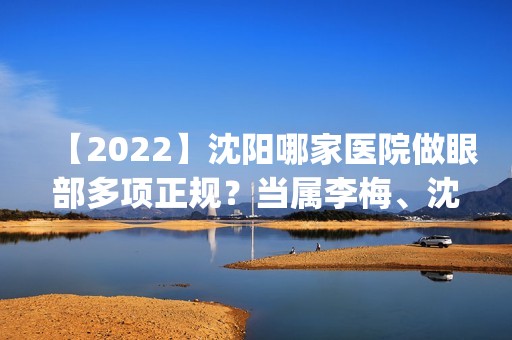 【2022】沈阳哪家医院做眼部多项正规？当属李梅、沈